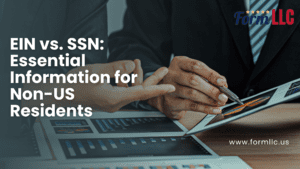 FormLLC

EIN vs. SSN: Essential Information for Non-US Residents

www.formllc.us